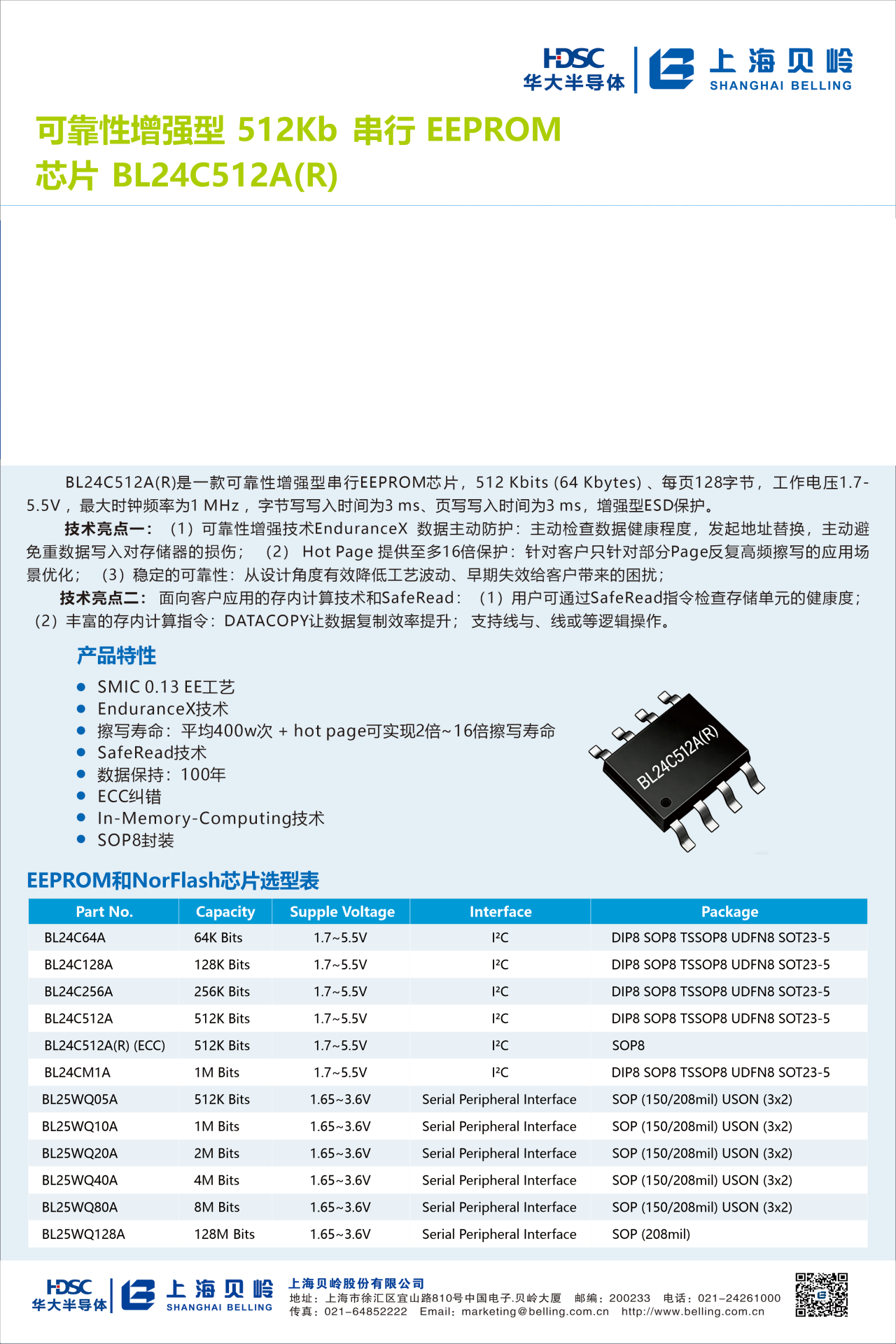 HDSC
华大半导体
上海贝岭
SHANGHAI BELLING

可靠性增强型 512Kb 串行 EEPROM
芯片 BL24C512A(R)

BL24C512A(R)是一款可靠性增强型串行EEPROM芯片，512 Kbits (64 Kbytes)、每页128字节，工作电压1.7-5.5V，最大时钟频率为1 MHz，字节写写入时间为3 ms、页写写入时间为3 ms，增强型ESD保护。

技术亮点一：（1）可靠性增强技术EnduranceX 数据主动防护：主动检查数据健康程度，发起地址替换，主动避免重数据写入对存储器的损伤；（2）Hot Page 提供至多16倍保护：针对客户只针对部分Page反复高频擦写的应用场景优化；（3）稳定的可靠性：从设计角度有效降低工艺波动、早期失效给客户带来的困扰；

技术亮点二：面向客户应用的存内计算技术和SafeRead：（1）用户可通过SafeRead指令检查存储单元的健康度；（2）丰富的存内计算指令：DATACOPY让数据复制效率提升；支持线与、线或等逻辑操作。

产品特性

• SMIC 0.13 EE工艺
• EnduranceX技术
• 擦写寿命：平均400w次 + hot page可实现2倍~16倍擦写寿命
• SafeRead技术
• 数据保持：100年
• ECC纠错
• In-Memory-Computing技术
• SOP8封装

BL24C512A(R)

EEPROM和NorFlash芯片选型表

| Part No. | Capacity | Supple Voltage | Interface | Package |
|---|---|---|---|---|
| BL24C64A | 64K Bits | 1.7~5.5V | I²C | DIP8 SOP8 TSSOP8 UDFN8 SOT23-5 |
| BL24C128A | 128K Bits | 1.7~5.5V | I²C | DIP8 SOP8 TSSOP8 UDFN8 SOT23-5 |
| BL24C256A | 256K Bits | 1.7~5.5V | I²C | DIP8 SOP8 TSSOP8 UDFN8 SOT23-5 |
| BL24C512A | 512K Bits | 1.7~5.5V | I²C | DIP8 SOP8 TSSOP8 UDFN8 SOT23-5 |
| BL24C512A(R) (ECC) | 512K Bits | 1.7~5.5V | I²C | SOP8 |
| BL24CM1A | 1M Bits | 1.7~5.5V | I²C | DIP8 SOP8 TSSOP8 UDFN8 SOT23-5 |
| BL25WQ05A | 512K Bits | 1.65~3.6V | Serial Peripheral Interface | SOP (150/208mil) USON (3x2) |
| BL25WQ10A | 1M Bits | 1.65~3.6V | Serial Peripheral Interface | SOP (150/208mil) USON (3x2) |
| BL25WQ20A | 2M Bits | 1.65~3.6V | Serial Peripheral Interface | SOP (150/208mil) USON (3x2) |
| BL25WQ40A | 4M Bits | 1.65~3.6V | Serial Peripheral Interface | SOP (150/208mil) USON (3x2) |
| BL25WQ80A | 8M Bits | 1.65~3.6V | Serial Peripheral Interface | SOP (150/208mil) USON (3x2) |
| BL25WQ128A | 128M Bits | 1.65~3.6V | Serial Peripheral Interface | SOP (208mil) |

HDSC
华大半导体
上海贝岭
SHANGHAI BELLING
上海贝岭股份有限公司
地址：上海市徐汇区宜山路810号中国电子.贝岭大厦 邮编：200233 电话：021-24261000
传真：021-64852222 Email：marketing@belling.com.cn http://www.belling.com.cn